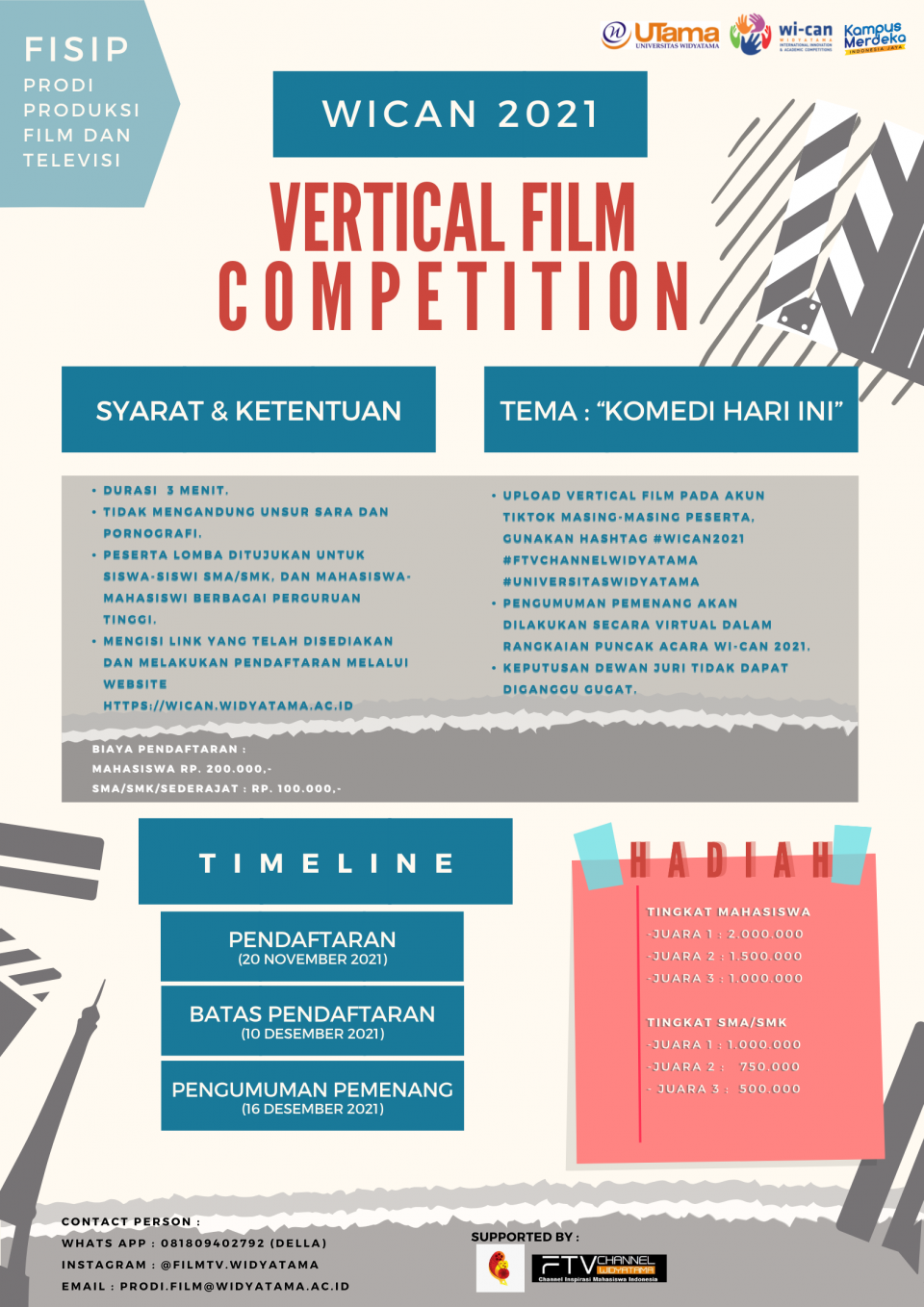 FISIP
PRODI PRODUKSI FILM DAN TELEVISI

UTama UNIVERSITAS WIDYATAMA

wi-can WIDYATAMA INTERNATIONAL INNOVATION & ACADEMIC COMPETITIONS

Kampus Merdeka INDONESIA JAYA

WICAN 2021

VERTICAL FILM COMPETITION

SYARAT & KETENTUAN

TEMA : “KOMEDI HARI INI”

• DURASI 3 MENIT.
• TIDAK MENGANDUNG UNSUR SARA DAN PORNOGRAFI.
• PESERTA LOMBA DITUJUKAN UNTUK SISWA-SISWI SMA/SMK, DAN MAHASISWA-MAHASISWI BERBAGAI PERGURUAN TINGGI.
• MENGISI LINK YANG TELAH DISEDIAKAN DAN MELAKUKAN PENDAFTARAN MELALUI WEBSITE HTTPS://WICAN.WIDYATAMA.AC.ID

• UPLOAD VERTICAL FILM PADA AKUN TIKTOK MASING-MASING PESERTA, GUNAKAN HASHTAG #WICAN2021 #FTVCHANNELWIDYATAMA #UNIVERSITASWIDYATAMA
• PENGUMUMAN PEMENANG AKAN DILAKUKAN SECARA VIRTUAL DALAM RANGKAIAN PUNCAK ACARA WI-CAN 2021.
• KEPUTUSAN DEWAN JURI TIDAK DAPAT DIGANGGU GUGAT.

BIAYA PENDAFTARAN :
MAHASISWA RP. 200.000,-
SMA/SMK/SEDERAJAT : RP. 100.000,-

TIMELINE

PENDAFTARAN
(20 NOVEMBER 2021)

BATAS PENDAFTARAN
(10 DESEMBER 2021)

PENGUMUMAN PEMENANG
(16 DESEMBER 2021)

HADIAH

TINGKAT MAHASISWA
-JUARA 1 : 2.000.000
-JUARA 2 : 1.500.000
-JUARA 3 : 1.000.000

TINGKAT SMA/SMK
-JUARA 1 : 1.000.000
-JUARA 2 : 750.000
- JUARA 3 : 500.000

CONTACT PERSON :
WHATS APP : 081809402792 (DELLA)
INSTAGRAM : @FILMTV.WIDYATAMA
EMAIL : PRODI.FILM@WIDYATAMA.AC.ID

SUPPORTED BY :
FTV CHANNEL WIDYATAMA
Channel Inspirasi Mahasiswa Indonesia